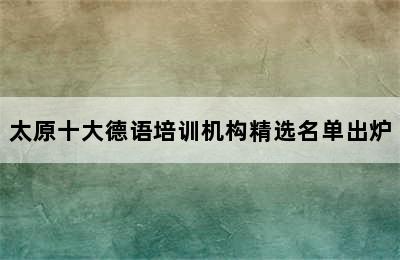 太原十大德语培训机构精选名单出炉